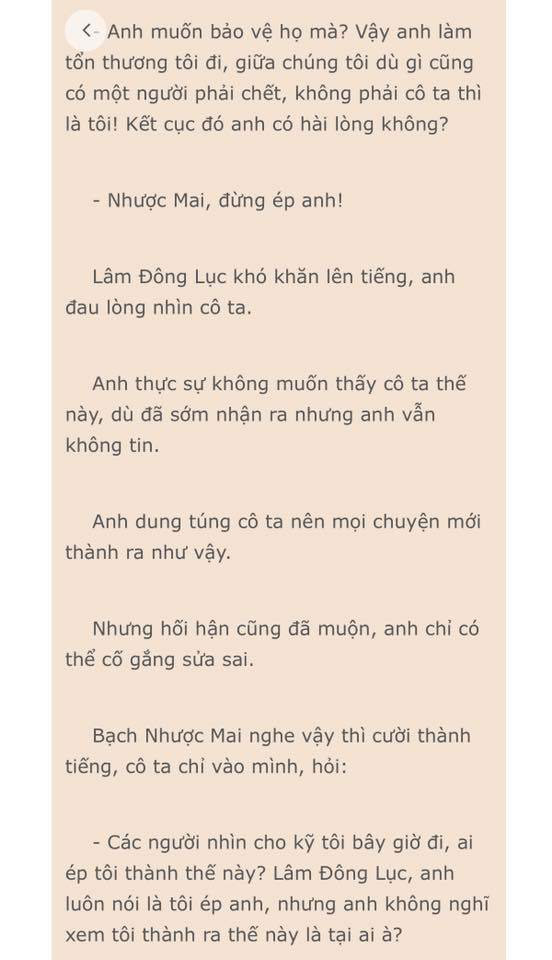 <- Anh muốn bảo vệ họ mà? Vậy anh làm tổn thương tôi đi, giữa chúng tôi dù gì cũng có một người phải chết, không phải cô ta thì là tôi! Kết cục đó anh có hài lòng không?

- Nhược Mai, đừng ép anh!

Lâm Đông Lục khó khăn lên tiếng, anh đau lòng nhìn cô ta.

Anh thực sự không muốn thấy cô ta thế này, dù đã sớm nhận ra nhưng anh vẫn không tin.

Anh dung túng cô ta nên mọi chuyện mới thành ra như vậy.

Nhưng hối hận cũng đã muộn, anh chỉ có thể cố gắng sửa sai.

Bạch Nhược Mai nghe vậy thì cười thành tiếng, cô ta chỉ vào mình, hỏi:

- Các người nhìn cho kỹ tôi bây giờ đi, ai ép tôi thành thế này? Lâm Đông Lục, anh luôn nói là tôi ép anh, nhưng anh không nghĩ xem tôi thành ra thế này là tại ai à?